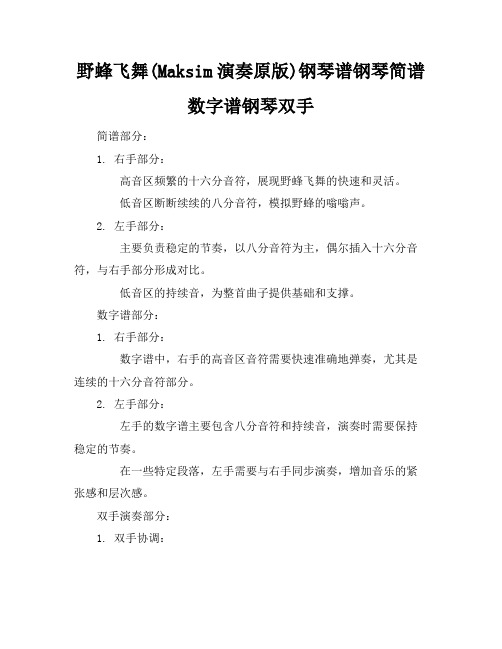 野蜂飞舞(Maksim 演奏原版)钢琴谱钢琴简谱数字谱钢琴双手

简谱部分：

1. 右手部分：

高音区频繁的十六分音符，展现野蜂飞舞的快速和灵活。

低音区断断续续的八分音符，模拟野蜂的嗡嗡声。

2. 左手部分：

主要负责稳定的节奏，以八分音符为主，偶尔插入十六分音符，与右手部分形成对比。

低音区的持续音，为整首曲子提供基础和支撑。

数字谱部分：

1. 右手部分：

数字谱中，右手的高音区音符需要快速准确地弹奏，尤其是连续的十六分音符部分。

2. 左手部分：

左手的数字谱主要包含八分音符和持续音，演奏时需要保持稳定的节奏。

在一些特定段落，左手需要与右手同步演奏，增加音乐的紧张感和层次感。

双手演奏部分：

1. 双手协调：